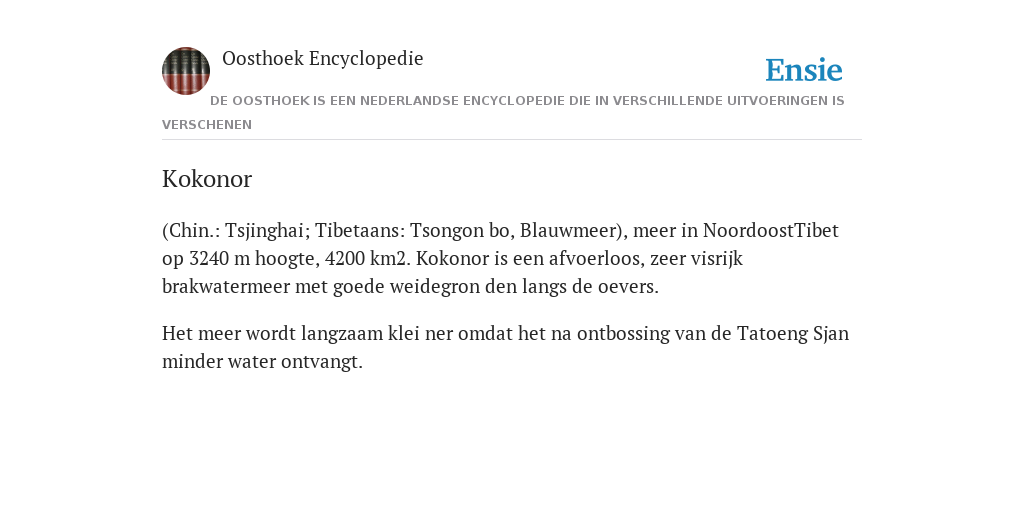 Oosthoek Encyclopedie

Ensie

DE OOSTHOEK IS EEN NEDERLANDSE ENCYCLOPEDIE DIE IN VERSCHILLENDE UITVOERINGEN IS VERSCHENEN

Kokonor

(Chin.: Tsjinghai; Tibetaans: Tsongon bo, Blauwmeer), meer in NoordoostTibet op 3240 m hoogte, 4200 km2. Kokonor is een afvoerloos, zeer visrijk brakwatermeer met goede weidegron den langs de oevers.

Het meer wordt langzaam klei ner omdat het na ontbossing van de Tatoeng Sjan minder water ontvangt.